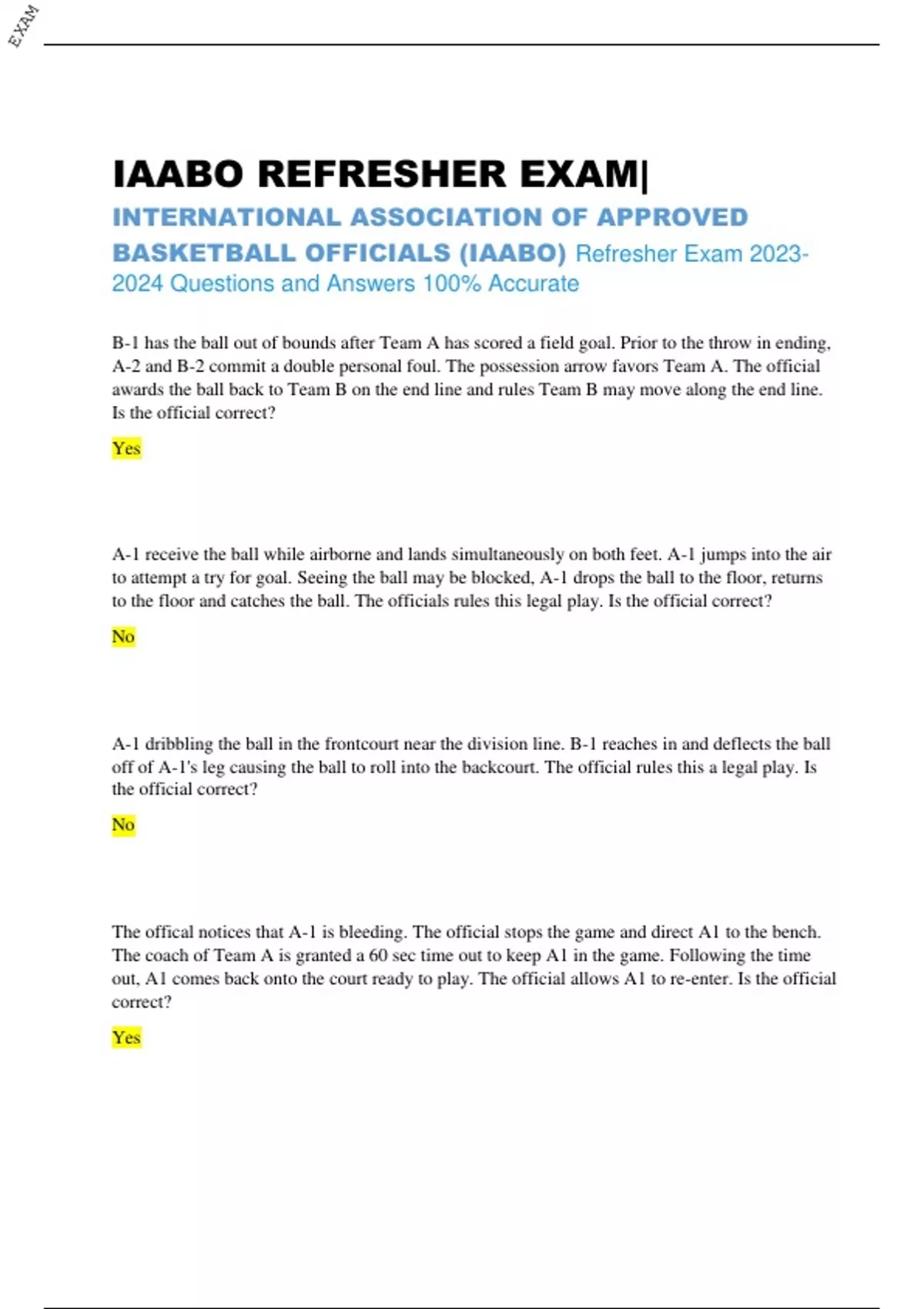 EXAM

IAABO REFRESHER EXAM|

INTERNATIONAL ASSOCIATION OF APPROVED BASKETBALL OFFICIALS (IAABO) Refresher Exam 2023-2024 Questions and Answers 100% Accurate

B-1 has the ball out of bounds after Team A has scored a field goal. Prior to the throw in ending, A-2 and B-2 commit a double personal foul. The possession arrow favors Team A. The official awards the ball back to Team B on the end line and rules Team B may move along the end line. Is the official correct?

Yes

A-1 receive the ball while airborne and lands simultaneously on both feet. A-1 jumps into the air to attempt a try for goal. Seeing the ball may be blocked, A-1 drops the ball to the floor, returns to the floor and catches the ball. The officials rules this legal play. Is the official correct?

No

A-1 dribbling the ball in the frontcourt near the division line. B-1 reaches in and deflects the ball off of A-1's leg causing the ball to roll into the backcourt. The official rules this a legal play. Is the official correct?

No

The offical notices that A-1 is bleeding. The official stops the game and direct A1 to the bench. The coach of Team A is granted a 60 sec time out to keep A1 in the game. Following the time out, A1 comes back onto the court ready to play. The official allows A1 to re-enter. Is the official correct?

Yes